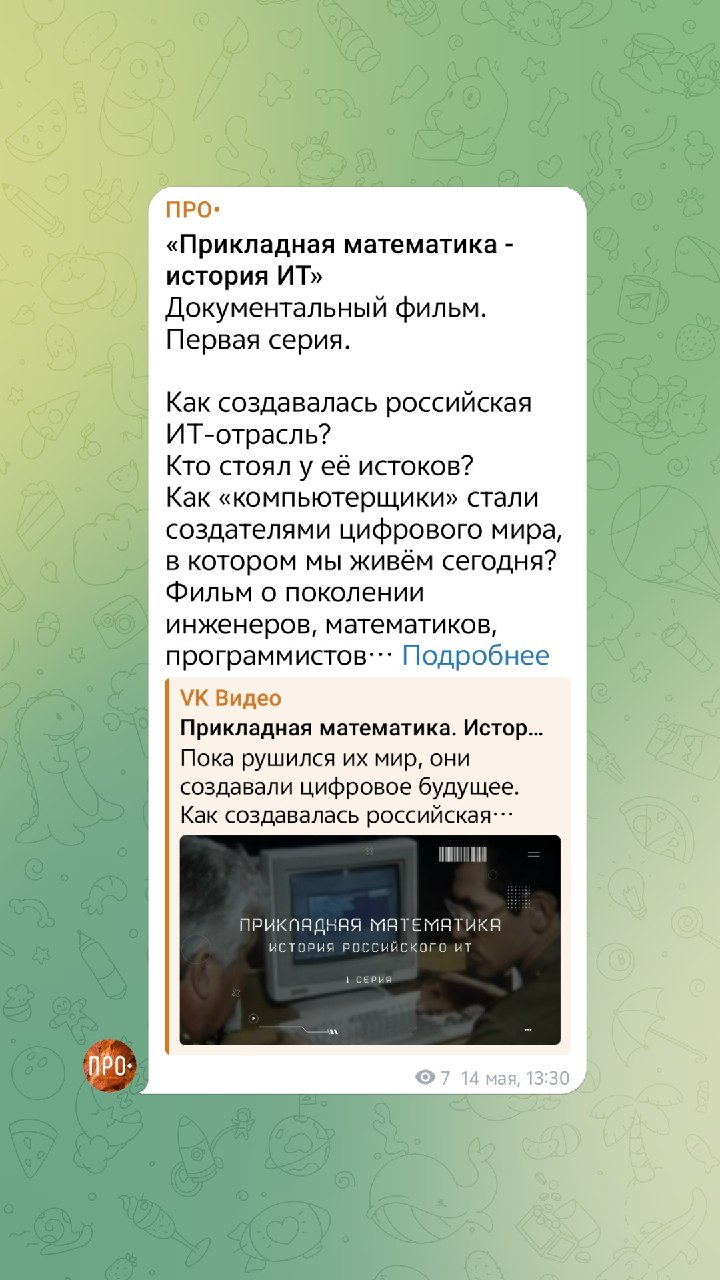 ПРО·

«Прикладная математика - история ИТ»
Документальный фильм.
Первая серия.

Как создавалась российская ИТ-отрасль?
Кто стоял у её истоков?
Как «компьютерщики» стали создателями цифрового мира, в котором мы живём сегодня?
Фильм о поколении инженеров, математиков, программистов… Подробнее

VK Видео
Прикладная математика. Истор…
Пока рушился их мир, они создавали цифровое будущее.
Как создавалась российская…

ПРИКЛАДНАЯ МАТЕМАТИКА
ИСТОРИЯ РОССИЙСКОГО ИТ
1 СЕРИЯ

ПРО·

7 14 мая, 13:30